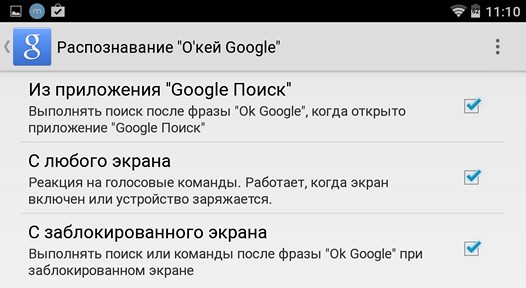 11:10

Распознавание "О'кей Google"

Из приложения "Google Поиск"
Выполнять поиск после фразы "Ok Google", когда открыто приложение "Google Поиск"

С любого экрана
Реакция на голосовые команды. Работает, когда экран включен или устройство заряжается.

С заблокированного экрана
Выполнять поиск или команды после фразы "Ok Google" при заблокированном экране